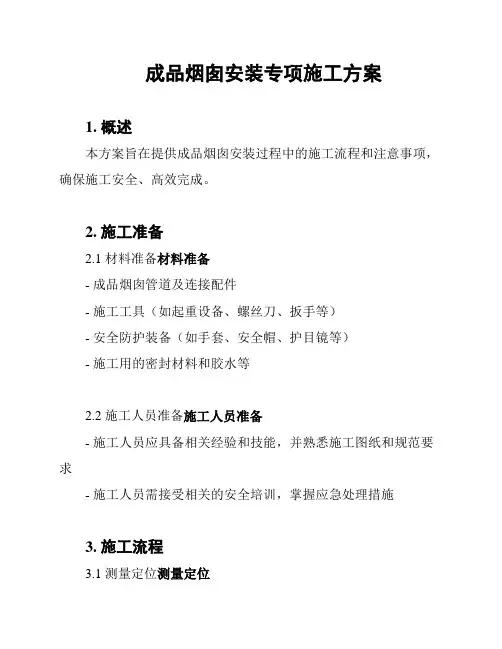 成品烟囱安装专项施工方案

1. 概述

本方案旨在提供成品烟囱安装过程中的施工流程和注意事项，确保施工安全、高效完成。

2. 施工准备

2.1 材料准备材料准备

- 成品烟囱管道及连接配件

- 施工工具（如起重设备、螺丝刀、扳手等）

- 安全防护装备（如手套、安全帽、护目镜等）

- 施工用的密封材料和胶水等

2.2 施工人员准备施工人员准备

- 施工人员应具备相关经验和技能，并熟悉施工图纸和规范要求

- 施工人员需接受相关的安全培训，掌握应急处理措施

3. 施工流程

3.1 测量定位测量定位